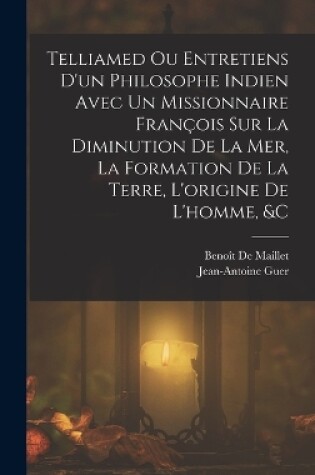 Telliamed Ou Entretiens D'un Philosophe Indien Avec Un Missionnaire François Sur La Diminution De La Mer, La Formation De La Terre, L'origine De L'homme, &C

Benoît De Maillet
Jean-Antoine Guer